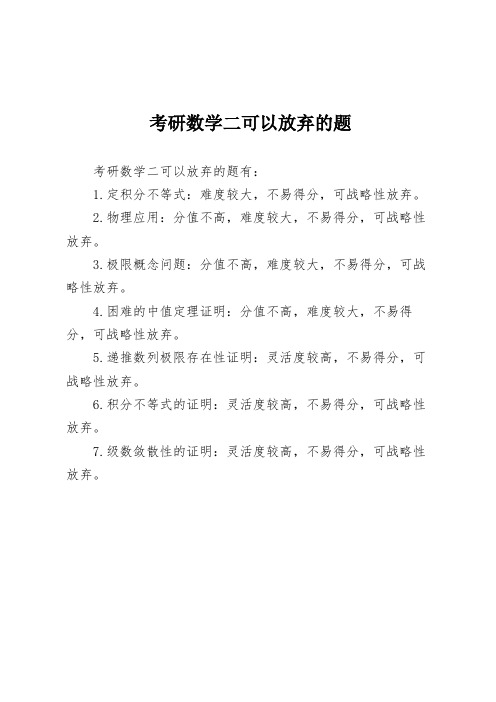 考研数学二可以放弃的题

考研数学二可以放弃的题有：

1.定积分不等式：难度较大，不易得分，可战略性放弃。

2.物理应用：分值不高，难度较大，不易得分，可战略性放弃。

3.极限概念问题：分值不高，难度较大，不易得分，可战略性放弃。

4.困难的中值定理证明：分值不高，难度较大，不易得分，可战略性放弃。

5.递推数列极限存在性证明：灵活度较高，不易得分，可战略性放弃。

6.积分不等式的证明：灵活度较高，不易得分，可战略性放弃。

7.级数敛散性的证明：灵活度较高，不易得分，可战略性放弃。